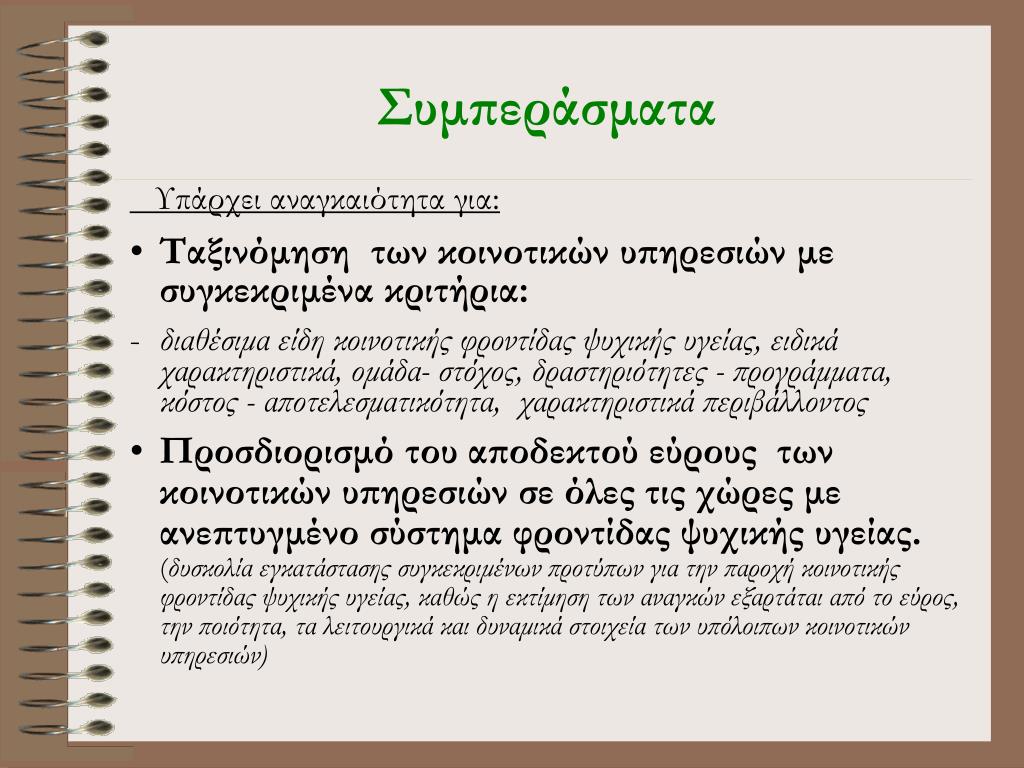 Συμπεράσματα

Υπάρχει αναγκαιότητα για:

• Ταξινόμηση των κοινοτικών υπηρεσιών με συγκεκριμένα κριτήρια:

- διαθέσιμα είδη κοινοτικής φροντίδας ψυχικής υγείας, ειδικά χαρακτηριστικά, ομάδα- στόχος, δραστηριότητες - προγράμματα, κόστος - αποτελεσματικότητα, χαρακτηριστικά περιβάλλοντος

• Προσδιορισμό του αποδεκτού εύρους των κοινοτικών υπηρεσιών σε όλες τις χώρες με ανεπτυγμένο σύστημα φροντίδας ψυχικής υγείας. (δυσκολία εγκατάστασης συγκεκριμένων προτύπων για την παροχή κοινοτικής φροντίδας ψυχικής υγείας, καθώς η εκτίμηση των αναγκών εξαρτάται από το εύρος, την ποιότητα, τα λειτουργικά και δυναμικά στοιχεία των υπόλοιπων κοινοτικών υπηρεσιών)